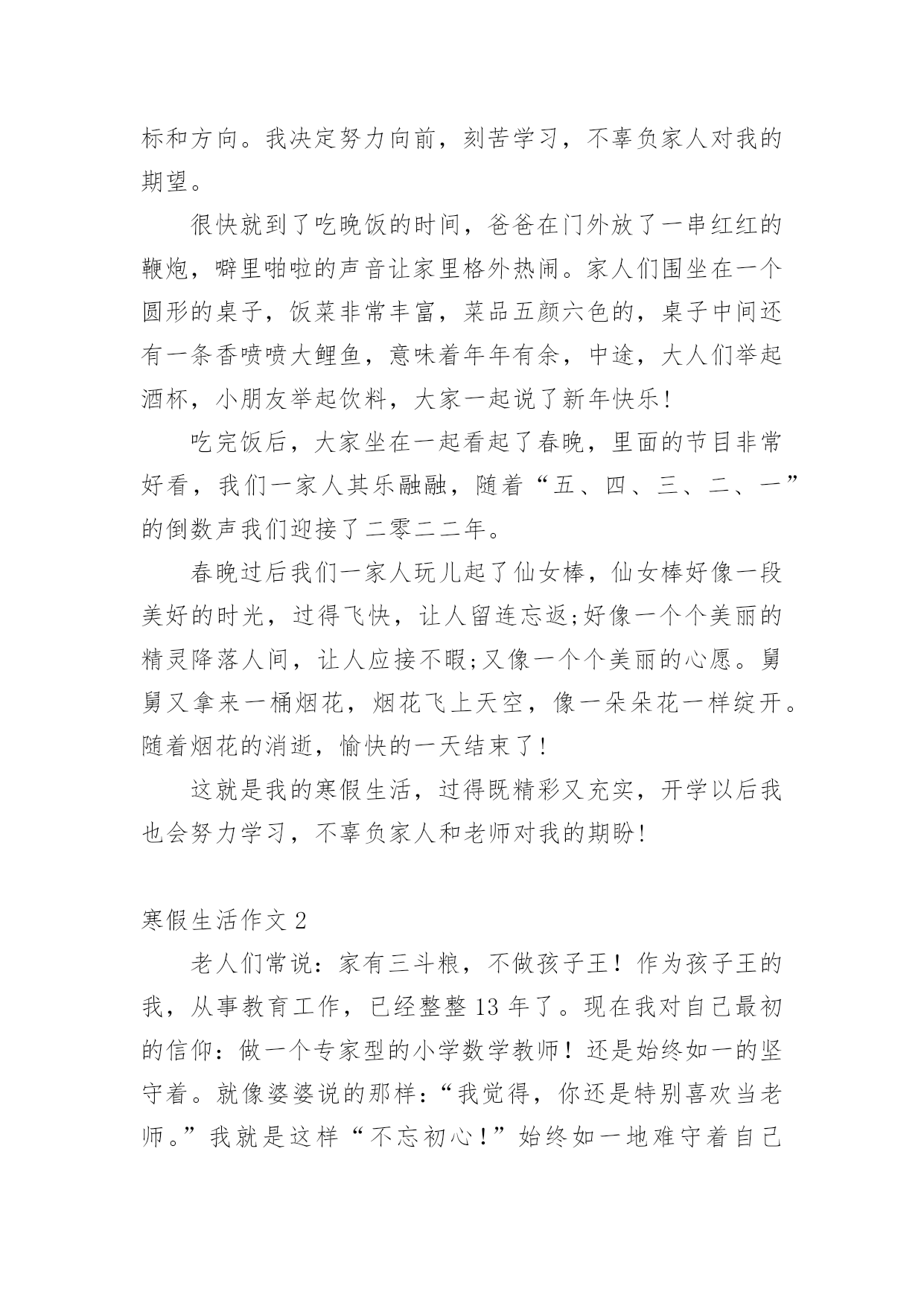 标和方向。我决定努力向前，刻苦学习，不辜负家人对我的期望。

很快就到了吃晚饭的时间，爸爸在门外放了一串红红的鞭炮，噼里啪啦的声音让家里格外热闹。家人们围坐在一个圆形的桌子，饭菜非常丰富，菜品五颜六色的，桌子中间还有一条香喷喷大鲤鱼，意味着年年有余，中途，大人们举起酒杯，小朋友举起饮料，大家一起说了新年快乐!

吃完饭后，大家坐在一起看起了春晚，里面的节目非常好看，我们一家人其乐融融，随着“五、四、三、二、一”的倒数声我们迎接了二零二二年。

春晚过后我们一家人玩儿起了仙女棒，仙女棒好像一段美好的时光，过得飞快，让人留连忘返;好像一个个美丽的精灵降落人间，让人应接不暇;又像一个个美丽的心愿。舅舅又拿来一桶烟花，烟花飞上天空，像一朵朵花一样绽开。随着烟花的消逝，愉快的一天结束了!

这就是我的寒假生活，过得既精彩又充实，开学以后我也会努力学习，不辜负家人和老师对我的期盼!

寒假生活作文 2

老人们常说：家有三斗粮，不做孩子王！作为孩子王的我，从事教育工作，已经整整 13 年了。现在我对自己最初的信仰：做一个专家型的小学数学教师！还是始终如一的坚守着。就像婆婆说的那样：“我觉得，你还是特别喜欢当老师。”我就是这样“不忘初心！”始终如一地难守着自己